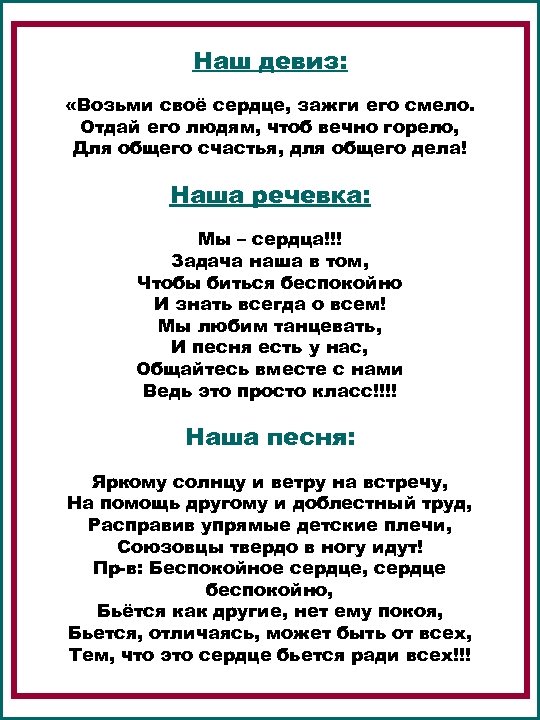 Наш девиз:

«Возьми своё сердце, зажги его смело.
Отдай его людям, чтоб вечно горело,
Для общего счастья, для общего дела!

Наша речевка:

Мы – сердца!!!
Задача наша в том,
Чтобы биться беспокойно
И знать всегда о всем!
Мы любим танцевать,
И песня есть у нас,
Общайтесь вместе с нами
Ведь это просто класс!!!!

Наша песня:

Яркому солнцу и ветру на встречу,
На помощь другому и доблестный труд,
Расправив упрямые детские плечи,
Союзовцы твердо в ногу идут!
Пр-в: Беспокойное сердце, сердце беспокойно,
Бьётся как другие, нет ему покоя,
Бьется, отличаясь, может быть от всех,
Тем, что это сердце бьется ради всех!!!